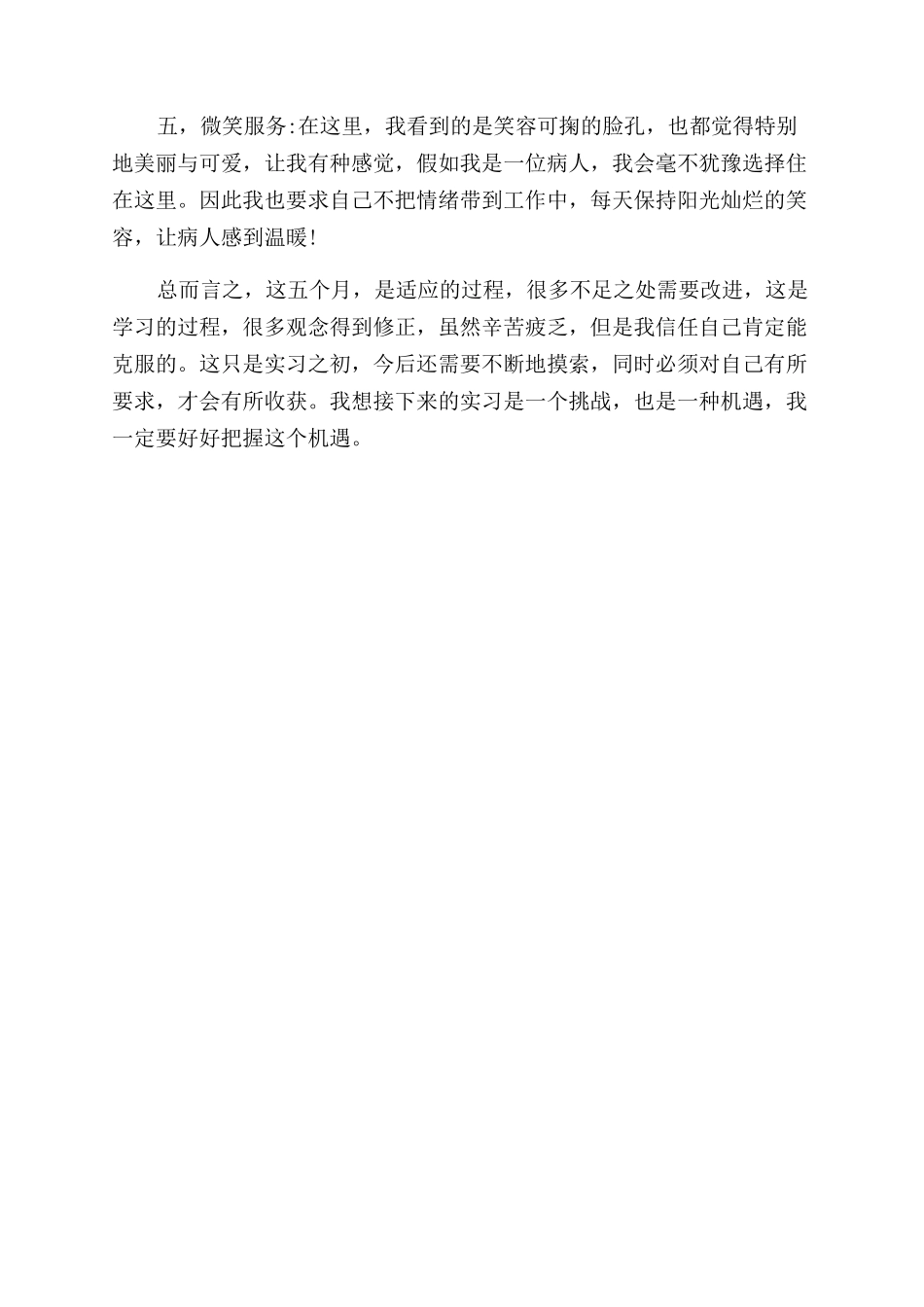 五，微笑服务:在这里，我看到的是笑容可掬的脸孔，也都觉得特别地美丽与可爱，让我有种感觉，假如我是一位病人，我会毫不犹豫选择住在这里。因此我也要求自己不把情绪带到工作中，每天保持阳光灿烂的笑容，让病人感到温暖!

总而言之，这五个月，是适应的过程，很多不足之处需要改进，这是学习的过程，很多观念得到修正，虽然辛苦疲乏，但是我信任自己肯定能克服的。这只是实习之初，今后还需要不断地摸索，同时必须对自己有所要求，才会有所收获。我想接下来的实习是一个挑战，也是一种机遇，我一定要好好把握这个机遇。